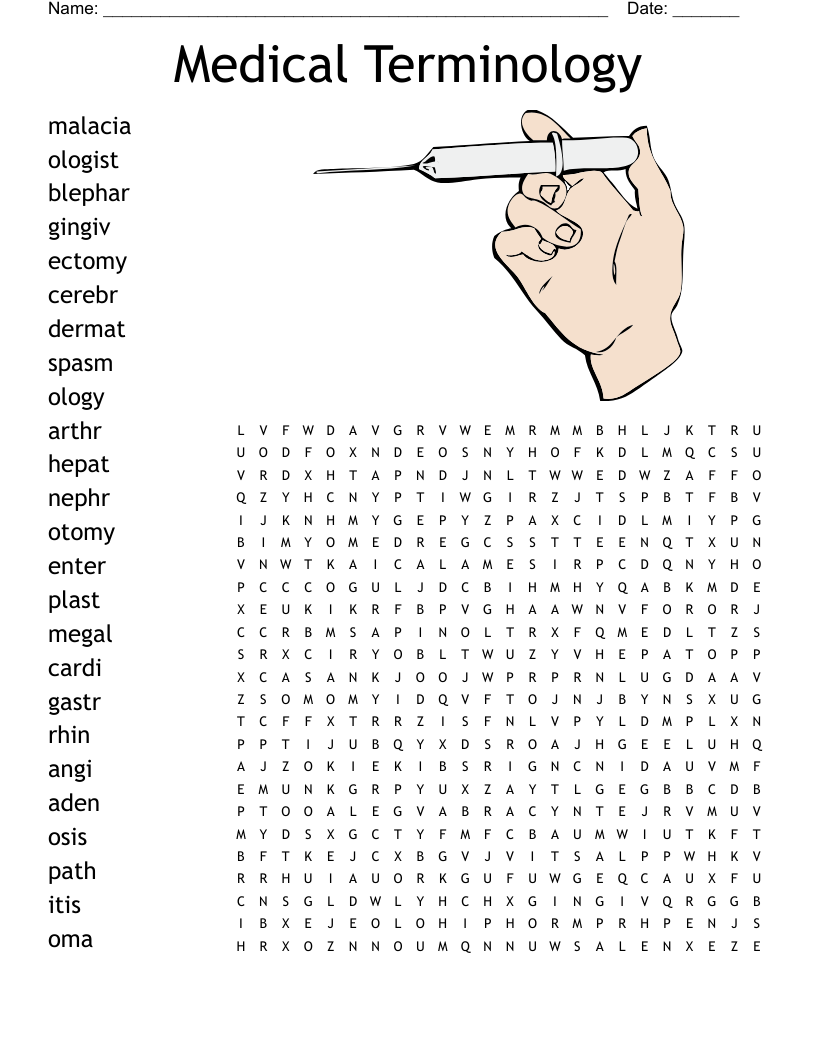 Name: ______________________________________________________ Date: _______

Medical Terminology

malacia
ologist
blephar
gingiv
ectomy
cerebr
dermat
spasm
ology
arthr
hepat
nephr
otomy
enter
plast
megal
cardi
gastr
rhin
angi
aden
osis
path
itis
oma

L V F W D A V G R V W E M R M M B H L J K T R U
U O D F O X N D E O S N Y H O F K D L M Q C S U
V R D X H T A P N D J N L T W W E D W Z A F F O
Q Z Y H C N Y P T I W G I R Z J T S P B T F B V
I J K N H M Y G E P Y Z P A X C I D L M I Y P G
B I M Y O M E D R E G C S S T T E E N Q T X U N
V N W T K A I C A L A M E S I R P C D Q N Y H O
P C C C O G U L J D C B I H M H Y Q A B K M D E
X E U K I K R F B P V G H A A W N V F O R O R J
C C R B M S A P I N O L T R X F Q M E D L T Z S
S R X C I R Y O B L T W U Z Y V H E P A T O P P
X C A S A N K J O O J W P R P R N L U G D A A V
Z S O M O M Y I D Q V F T O J N J B Y N S X U G
T C F F X T R R Z I S F N L V P Y L D M P L X N
P P T I J U B Q Y X D S R O A J H G E E L U H Q
A J Z O K I E K I B S R I G N C N I D A U V M F
E M U N K G R P Y U X Z A Y T L G E G B B C D B
P T O O A L E G V A B R A C Y N T E J R V M U V
M Y D S X G C T Y F M F C B A U M W I U T K F T
B F T K E J C X B G V J V I T S A L P P W H K V
R R H U I A U O R K G U F U W G E Q C A U X F U
C N S G L D W L Y H C H X G I N G I V Q R G G B
I B X E J E O L O H I P H O R M P R H P E N J S
H R X O Z N N O U M Q N N U W S A L E N X E Z E